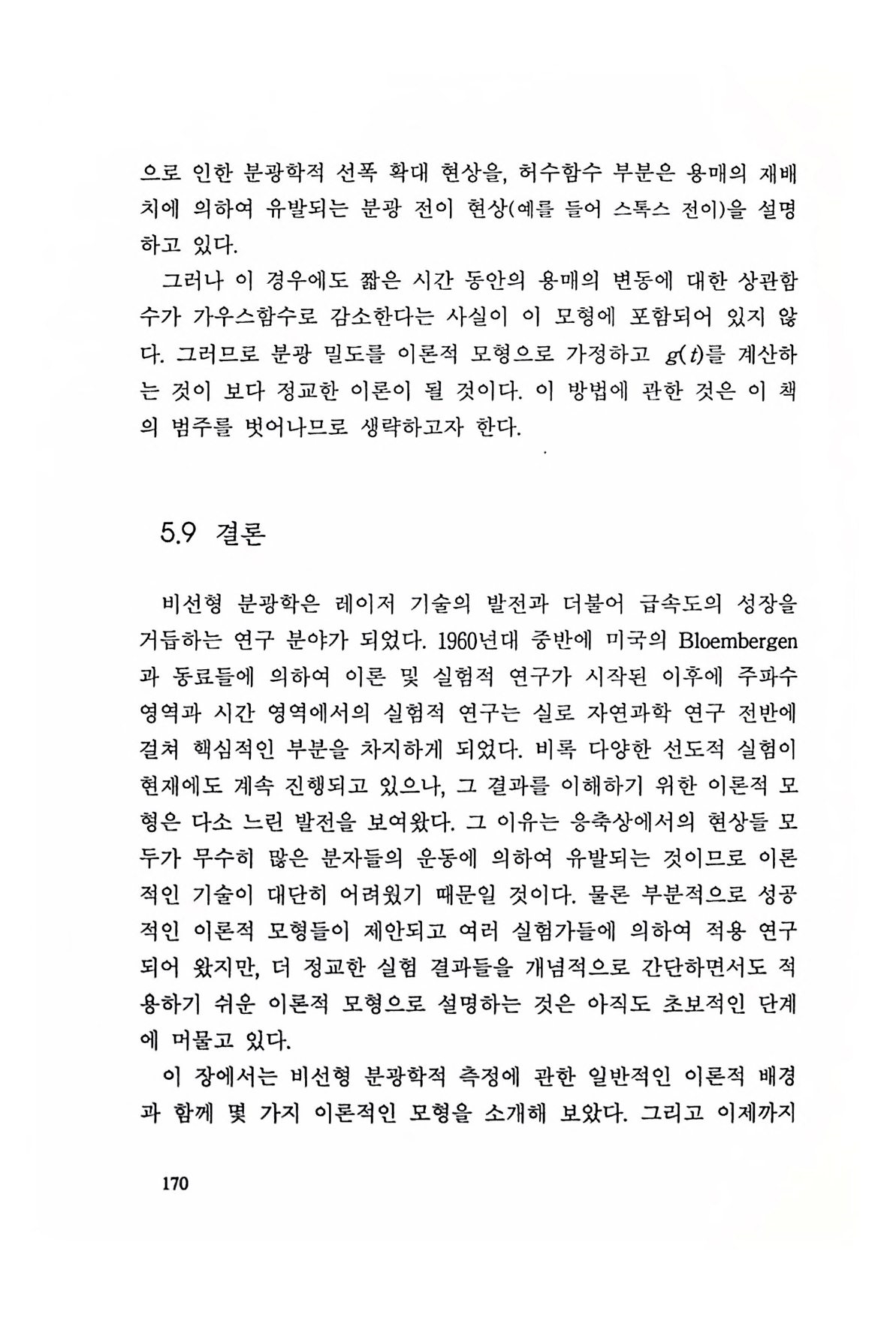 으로 인한 분광학적 선폭 확대 현상을, 허수함수 부분은 용매의 재배치에 의하여 유발되는 분광 전이 현상(예를 들어 스톡스 전이)을 설명하고 있다.

그러나 이 경우에도 짧은 시간 동안의 용매의 변동에 대한 상관함수가 가우스함수로 감소한다는 사실이 이 모형에 포함되어 있지 않다. 그러므로 분광 밀도를 이론적 모형으로 가정하고 $g(t)$를 계산하는 것이 보다 정교한 이론이 될 것이다. 이 방법에 관한 것은 이 책의 범주를 벗어나므로 생략하고자 한다.

5.9 결론

비선형 분광학은 레이저 기술의 발전과 더불어 급속도의 성장을 거듭하는 연구 분야가 되었다. 1960년대 중반에 미국의 Bloembergen과 동료들에 의하여 이론 및 실험적 연구가 시작된 이후에 주파수 영역과 시간 영역에서의 실험적 연구는 실로 자연과학 연구 전반에 걸쳐 핵심적인 부분을 차지하게 되었다. 비록 다양한 선도적 실험이 현재에도 계속 진행되고 있으나, 그 결과를 이해하기 위한 이론적 모형은 다소 느린 발전을 보여왔다. 그 이유는 응축상에서의 현상들 모두가 무수히 많은 분자들의 운동에 의하여 유발되는 것이므로 이론적인 기술이 대단히 어려웠기 때문일 것이다. 물론 부분적으로 성공적인 이론적 모형들이 제안되고 여러 실험가들에 의하여 적용 연구되어 왔지만, 더 정교한 실험 결과들을 개념적으로 간단하면서도 적용하기 쉬운 이론적 모형으로 설명하는 것은 아직도 초보적인 단계에 머물고 있다.

이 장에서는 비선형 분광학적 측정에 관한 일반적인 이론적 배경과 함께 몇 가지 이론적인 모형을 소개해 보았다. 그리고 이제까지

170